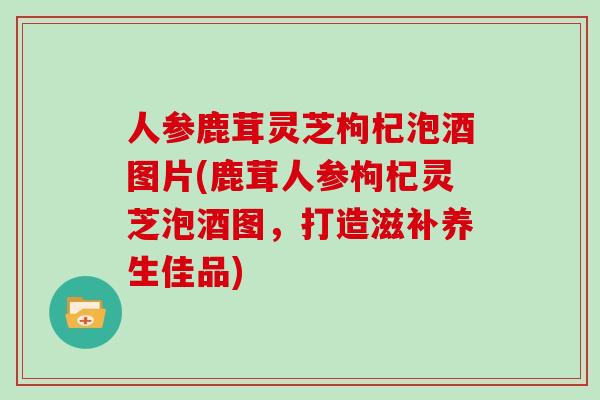 人参鹿茸灵芝枸杞泡酒图片(鹿茸人参枸杞灵芝泡酒图，打造滋补养生佳品)